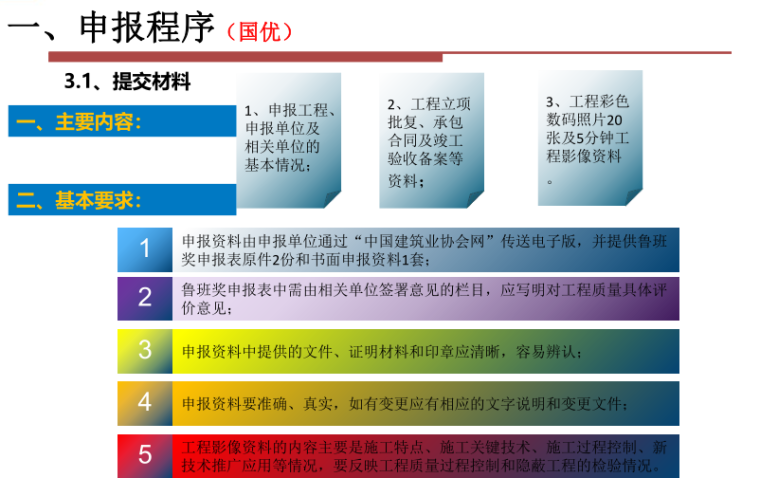 一、申报程序（国优）

3.1、提交材料

一、主要内容：

1、申报工程、申报单位及相关单位的基本情况；

2、工程立项批复、承包合同及竣工验收备案等资料；

3、工程彩色数码照片20张及5分钟工程影像资料。

二、基本要求：

1 申报资料由申报单位通过“中国建筑业协会网”传送电子版，并提供鲁班奖申报表原件2份和书面申报资料1套；

2 鲁班奖申报表中需由相关单位签署意见的栏目，应写明对工程质量具体评价意见；

3 申报资料中提供的文件、证明材料和印章应清晰，容易辨认；

4 申报资料要准确、真实，如有变更应有相应的文字说明和变更文件；

5 工程影像资料的内容主要是施工特点、施工关键技术、施工过程控制、新技术推广应用等情况，要反映工程质量过程控制和隐蔽工程的检验情况。